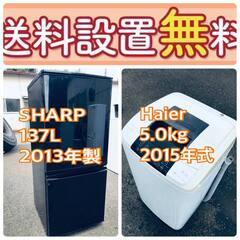 送料設置無料

SHARP
137L
2013年製

Haier
5.0kg
2015年式